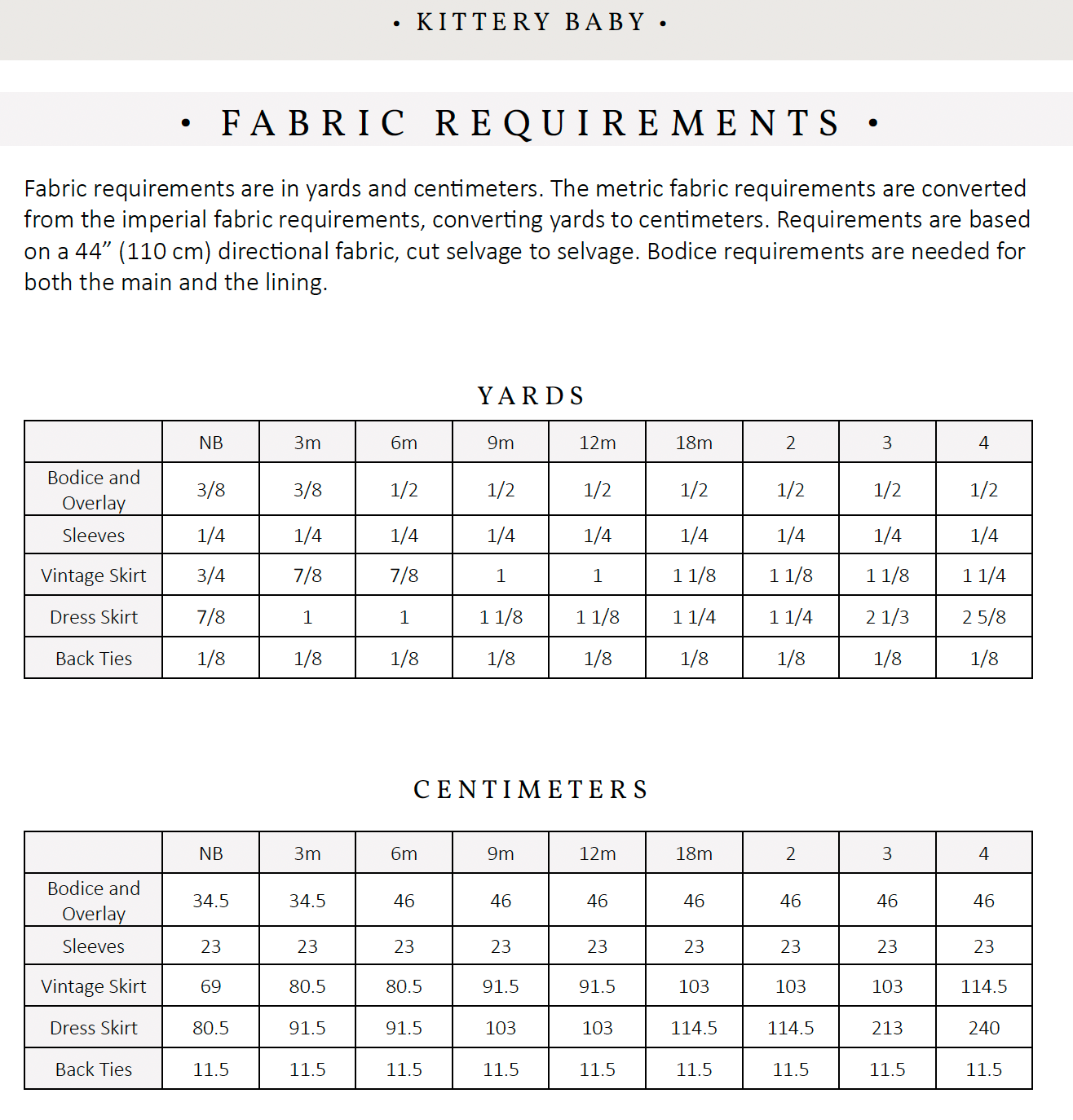 • KITTERY BABY •

• FABRIC REQUIREMENTS •

Fabric requirements are in yards and centimeters. The metric fabric requirements are converted from the imperial fabric requirements, converting yards to centimeters. Requirements are based on a 44” (110 cm) directional fabric, cut selvage to selvage. Bodice requirements are needed for both the main and the lining.

YARDS

| | NB | 3m | 6m | 9m | 12m | 18m | 2 | 3 | 4 |
|---|---|---|---|---|---|---|---|---|---|
| Bodice and Overlay | 3/8 | 3/8 | 1/2 | 1/2 | 1/2 | 1/2 | 1/2 | 1/2 | 1/2 |
| Sleeves | 1/4 | 1/4 | 1/4 | 1/4 | 1/4 | 1/4 | 1/4 | 1/4 | 1/4 |
| Vintage Skirt | 3/4 | 7/8 | 7/8 | 1 | 1 | 1 1/8 | 1 1/8 | 1 1/8 | 1 1/4 |
| Dress Skirt | 7/8 | 1 | 1 | 1 1/8 | 1 1/8 | 1 1/4 | 1 1/4 | 2 1/3 | 2 5/8 |
| Back Ties | 1/8 | 1/8 | 1/8 | 1/8 | 1/8 | 1/8 | 1/8 | 1/8 | 1/8 |

CENTIMETERS

| | NB | 3m | 6m | 9m | 12m | 18m | 2 | 3 | 4 |
|---|---|---|---|---|---|---|---|---|---|
| Bodice and Overlay | 34.5 | 34.5 | 46 | 46 | 46 | 46 | 46 | 46 | 46 |
| Sleeves | 23 | 23 | 23 | 23 | 23 | 23 | 23 | 23 | 23 |
| Vintage Skirt | 69 | 80.5 | 80.5 | 91.5 | 91.5 | 103 | 103 | 103 | 114.5 |
| Dress Skirt | 80.5 | 91.5 | 91.5 | 103 | 103 | 114.5 | 114.5 | 213 | 240 |
| Back Ties | 11.5 | 11.5 | 11.5 | 11.5 | 11.5 | 11.5 | 11.5 | 11.5 | 11.5 |